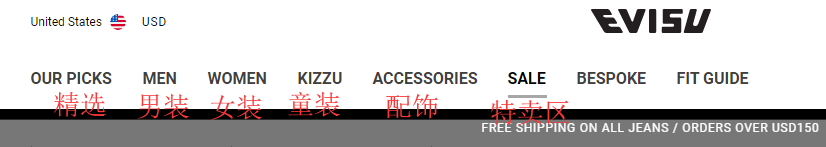 United States USD

EVISU

OUR PICKS MEN WOMEN KIZZU ACCESSORIES SALE BESPOKE FIT GUIDE

精选 男装 女装 童装 配饰 特卖区

FREE SHIPPING ON ALL JEANS / ORDERS OVER USD150